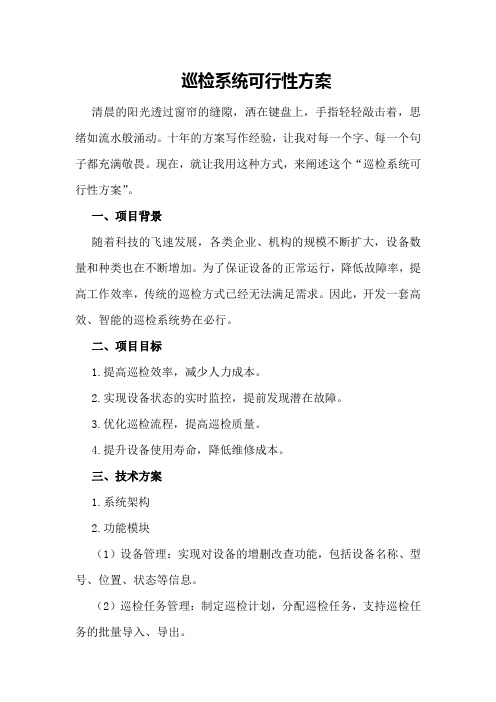 巡检系统可行性方案

清晨的阳光透过窗帘的缝隙，洒在键盘上，手指轻轻敲击着，思绪如流水般涌动。十年的方案写作经验，让我对每一个字、每一个句子都充满敬畏。现在，就让我用这种方式，来阐述这个“巡检系统可行性方案”。

一、项目背景

随着科技的飞速发展，各类企业、机构的规模不断扩大，设备数量和种类也在不断增加。为了保证设备的正常运行，降低故障率，提高工作效率，传统的巡检方式已经无法满足需求。因此，开发一套高效、智能的巡检系统势在必行。

二、项目目标

1.提高巡检效率，减少人力成本。

2.实现设备状态的实时监控，提前发现潜在故障。

3.优化巡检流程，提高巡检质量。

4.提升设备使用寿命，降低维修成本。

三、技术方案

1.系统架构

2.功能模块

（1）设备管理：实现对设备的增删改查功能，包括设备名称、型号、位置、状态等信息。

（2）巡检任务管理：制定巡检计划，分配巡检任务，支持巡检任务的批量导入、导出。